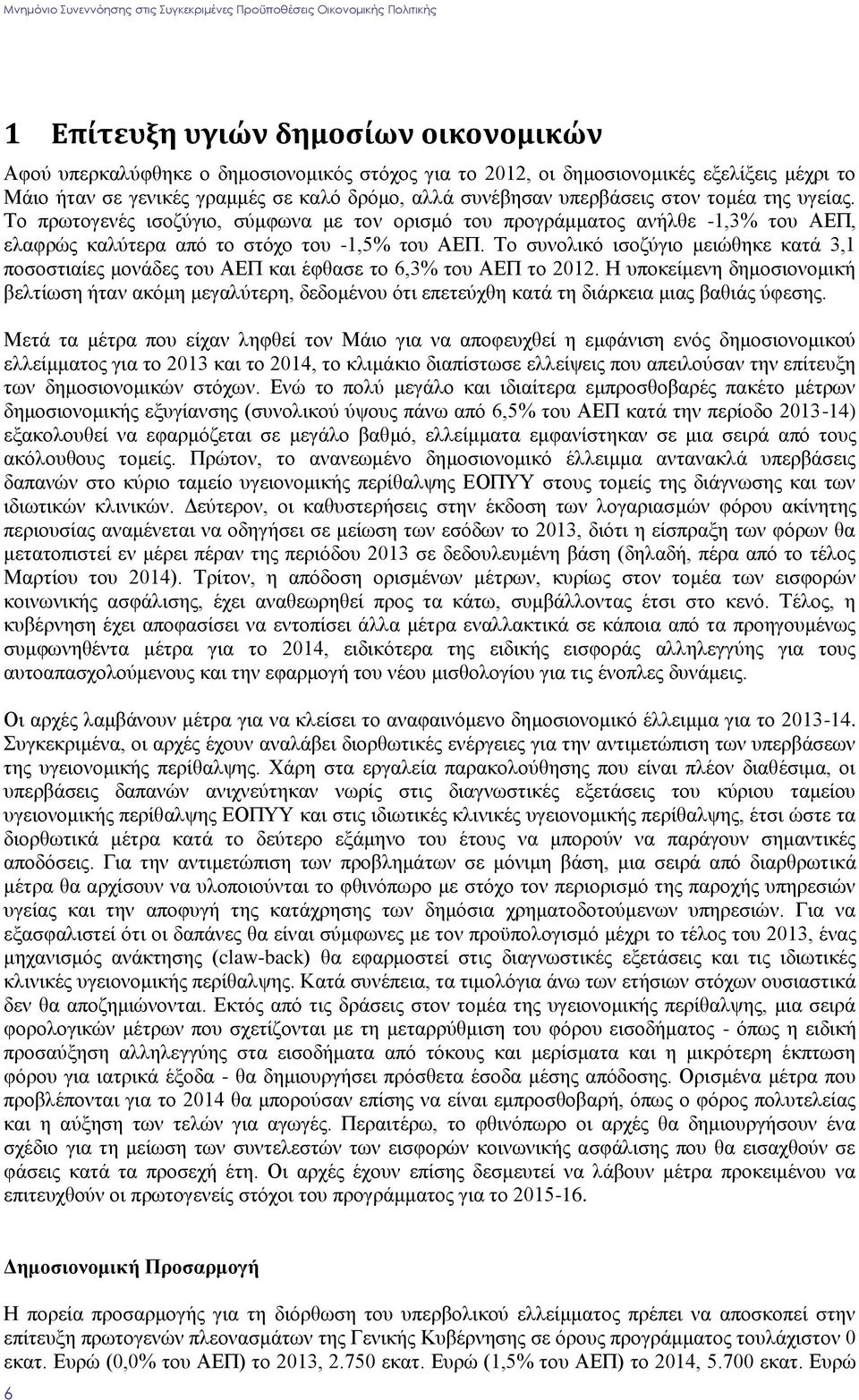 Μνημόνιο Συνεννόησης στις Συγκεκριμένες Προϋποθέσεις Οικονομικής Πολιτικής

1 Επίτευξη υγιών δημοσίων οικονομικών

Αφού υπερκαλύφθηκε ο δημοσιονομικός στόχος για το 2012, οι δημοσιονομικές εξελίξεις μέχρι το Μάιο ήταν σε γενικές γραμμές σε καλό δρόμο, αλλά συνέβησαν υπερβάσεις στον τομέα της υγείας. Το πρωτογενές ισοζύγιο, σύμφωνα με τον ορισμό του προγράμματος ανήλθε -1,3% του ΑΕΠ, ελαφρώς καλύτερα από το στόχο του -1,5% του ΑΕΠ. Το συνολικό ισοζύγιο μειώθηκε κατά 3,1 ποσοστιαίες μονάδες του ΑΕΠ και έφθασε το 6,3% του ΑΕΠ το 2012. Η υποκείμενη δημοσιονομική βελτίωση ήταν ακόμη μεγαλύτερη, δεδομένου ότι επετεύχθη κατά τη διάρκεια μιας βαθιάς ύφεσης.

Μετά τα μέτρα που είχαν ληφθεί τον Μάιο για να αποφευχθεί η εμφάνιση ενός δημοσιονομικού ελλείμματος για το 2013 και το 2014, το κλιμάκιο διαπίστωσε ελλείψεις που απειλούσαν την επίτευξη των δημοσιονομικών στόχων. Ενώ το πολύ μεγάλο και ιδιαίτερα εμπροσθοβαρές πακέτο μέτρων δημοσιονομικής εξυγίανσης (συνολικού ύψους πάνω από 6,5% του ΑΕΠ κατά την περίοδο 2013-14) εξακολουθεί να εφαρμόζεται σε μεγάλο βαθμό, ελλείμματα εμφανίστηκαν σε μια σειρά από τους ακόλουθους τομείς. Πρώτον, το ανανεωμένο δημοσιονομικό έλλειμμα αντανακλά υπερβάσεις δαπανών στο κύριο ταμείο υγειονομικής περίθαλψης ΕΟΠΥΥ στους τομείς της διάγνωσης και των ιδιωτικών κλινικών. Δεύτερον, οι καθυστερήσεις στην έκδοση των λογαριασμών φόρου ακίνητης περιουσίας αναμένεται να οδηγήσει σε μείωση των εσόδων το 2013, διότι η είσπραξη των φόρων θα μετατοπιστεί εν μέρει πέραν της περιόδου 2013 σε δεδουλευμένη βάση (δηλαδή, πέρα από το τέλος Μαρτίου του 2014). Τρίτον, η απόδοση ορισμένων μέτρων, κυρίως στον τομέα των εισφορών κοινωνικής ασφάλισης, έχει αναθεωρηθεί προς τα κάτω, συμβάλλοντας έτσι στο κενό. Τέλος, η κυβέρνηση έχει αποφασίσει να εντοπίσει άλλα μέτρα εναλλακτικά σε κάποια από τα προηγουμένως συμφωνηθέντα μέτρα για το 2014, ειδικότερα της ειδικής εισφοράς αλληλεγγύης για τους αυτοαπασχολούμενους και την εφαρμογή του νέου μισθολογίου για τις ένοπλες δυνάμεις.

Οι αρχές λαμβάνουν μέτρα για να κλείσει το αναφαινόμενο δημοσιονομικό έλλειμμα για το 2013-14. Συγκεκριμένα, οι αρχές έχουν αναλάβει διορθωτικές ενέργειες για την αντιμετώπιση των υπερβάσεων της υγειονομικής περίθαλψης. Χάρη στα εργαλεία παρακολούθησης που είναι πλέον διαθέσιμα, οι υπερβάσεις δαπανών ανιχνεύτηκαν νωρίς στις διαγνωστικές εξετάσεις του κύριου ταμείου υγειονομικής περίθαλψης ΕΟΠΥΥ και στις ιδιωτικές κλινικές υγειονομικής περίθαλψης, έτσι ώστε τα διορθωτικά μέτρα κατά το δεύτερο εξάμηνο του έτους να μπορούν να παράγουν σημαντικές αποδόσεις. Για την αντιμετώπιση των προβλημάτων σε μόνιμη βάση, μια σειρά από διαρθρωτικά μέτρα θα αρχίσουν να υλοποιούνται το φθινόπωρο με στόχο τον περιορισμό της παροχής υπηρεσιών υγείας και την αποφυγή της κατάχρησης των δημόσια χρηματοδοτούμενων υπηρεσιών. Για να εξασφαλιστεί ότι οι δαπάνες θα είναι σύμφωνες με τον προϋπολογισμό μέχρι το τέλος του 2013, ένας μηχανισμός ανάκτησης (claw-back) θα εφαρμοστεί στις διαγνωστικές εξετάσεις και τις ιδιωτικές κλινικές υγειονομικής περίθαλψης. Κατά συνέπεια, τα τιμολόγια άνω των ετήσιων στόχων ουσιαστικά δεν θα αποζημιώνονται. Εκτός από τις δράσεις στον τομέα της υγειονομικής περίθαλψης, μια σειρά φορολογικών μέτρων που σχετίζονται με τη μεταρρύθμιση του φόρου εισοδήματος - όπως η ειδική προσαύξηση αλληλεγγύης στα εισοδήματα από τόκους και μερίσματα και η μικρότερη έκπτωση φόρου για ιατρικά έξοδα - θα δημιουργήσει πρόσθετα έσοδα μέσης απόδοσης. Ορισμένα μέτρα που προβλέπονται για το 2014 θα μπορούσαν επίσης να είναι εμπροσθοβαρή, όπως ο φόρος πολυτελείας και η αύξηση των τελών για αγωγές. Περαιτέρω, το φθινόπωρο οι αρχές θα δημιουργήσουν ένα σχέδιο για τη μείωση των συντελεστών των εισφορών κοινωνικής ασφάλισης που θα εισαχθούν σε φάσεις κατά τα προσεχή έτη. Οι αρχές έχουν επίσης δεσμευτεί να λάβουν μέτρα προκειμένου να επιτευχθούν οι πρωτογενείς στόχοι του προγράμματος για το 2015-16.

Δημοσιονομική Προσαρμογή

Η πορεία προσαρμογής για τη διόρθωση του υπερβολικού ελλείμματος πρέπει να αποσκοπεί στην επίτευξη πρωτογενών πλεονασμάτων της Γενικής Κυβέρνησης σε όρους προγράμματος τουλάχιστον 0 εκατ. Ευρώ (0,0% του ΑΕΠ) το 2013, 2.750 εκατ. Ευρώ (1,5% του ΑΕΠ) το 2014, 5.700 εκατ. Ευρώ

6